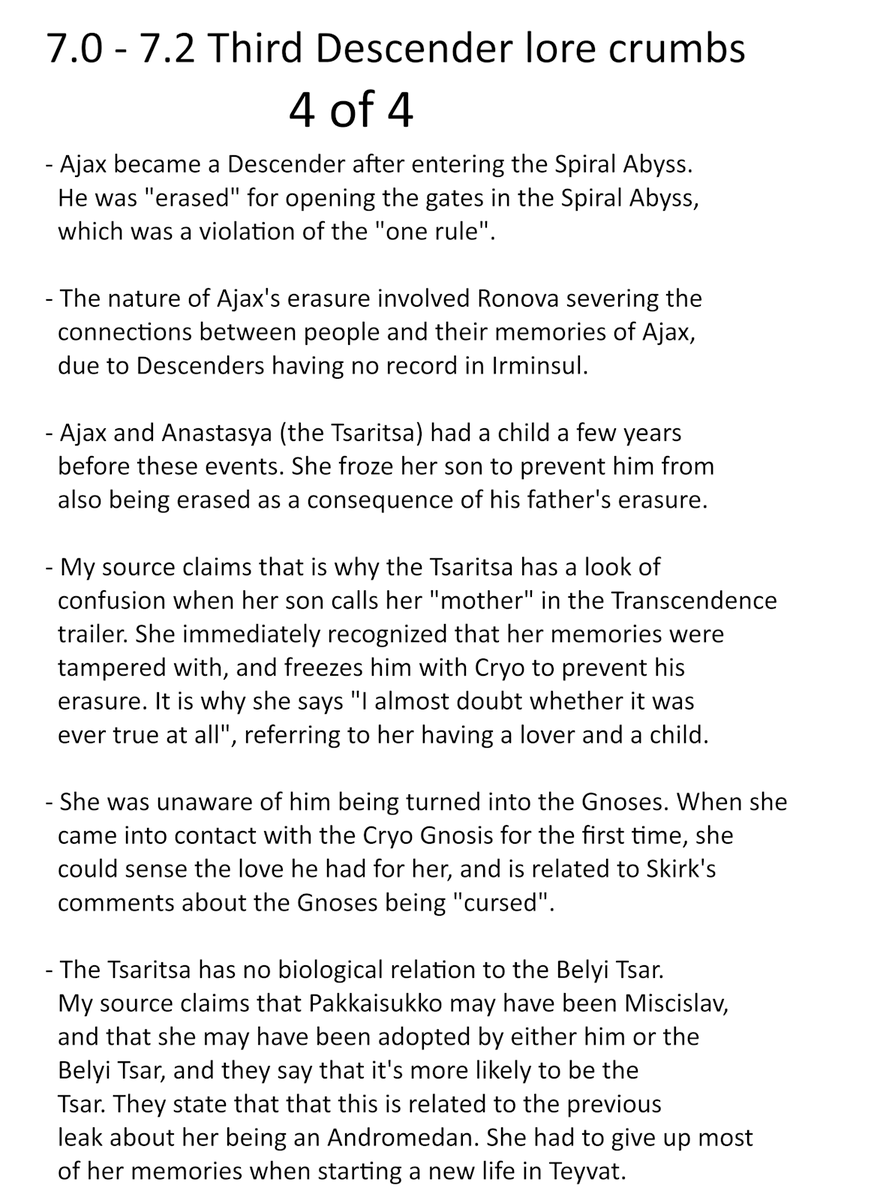 7.0 - 7.2 Third Descender lore crumbs
4 of 4

- Ajax became a Descender after entering the Spiral Abyss. He was "erased" for opening the gates in the Spiral Abyss, which was a violation of the "one rule".

- The nature of Ajax's erasure involved Ronova severing the connections between people and their memories of Ajax, due to Descenders having no record in Irminsul.

- Ajax and Anastasya (the Tsaritsa) had a child a few years before these events. She froze her son to prevent him from also being erased as a consequence of his father's erasure.

- My source claims that is why the Tsaritsa has a look of confusion when her son calls her "mother" in the Transcendence trailer. She immediately recognized that her memories were tampered with, and freezes him with Cryo to prevent his erasure. It is why she says "I almost doubt whether it was ever true at all", referring to her having a lover and a child.

- She was unaware of him being turned into the Gnoses. When she came into contact with the Cryo Gnosis for the first time, she could sense the love he had for her, and is related to Skirk's comments about the Gnoses being "cursed".

- The Tsaritsa has no biological relation to the Belyi Tsar. My source claims that Pakkaisukko may have been Miscislav, and that she may have been adopted by either him or the Belyi Tsar, and they say that it's more likely to be the Tsar. They state that that this is related to the previous leak about her being an Andromedan. She had to give up most of her memories when starting a new life in Teyvat.